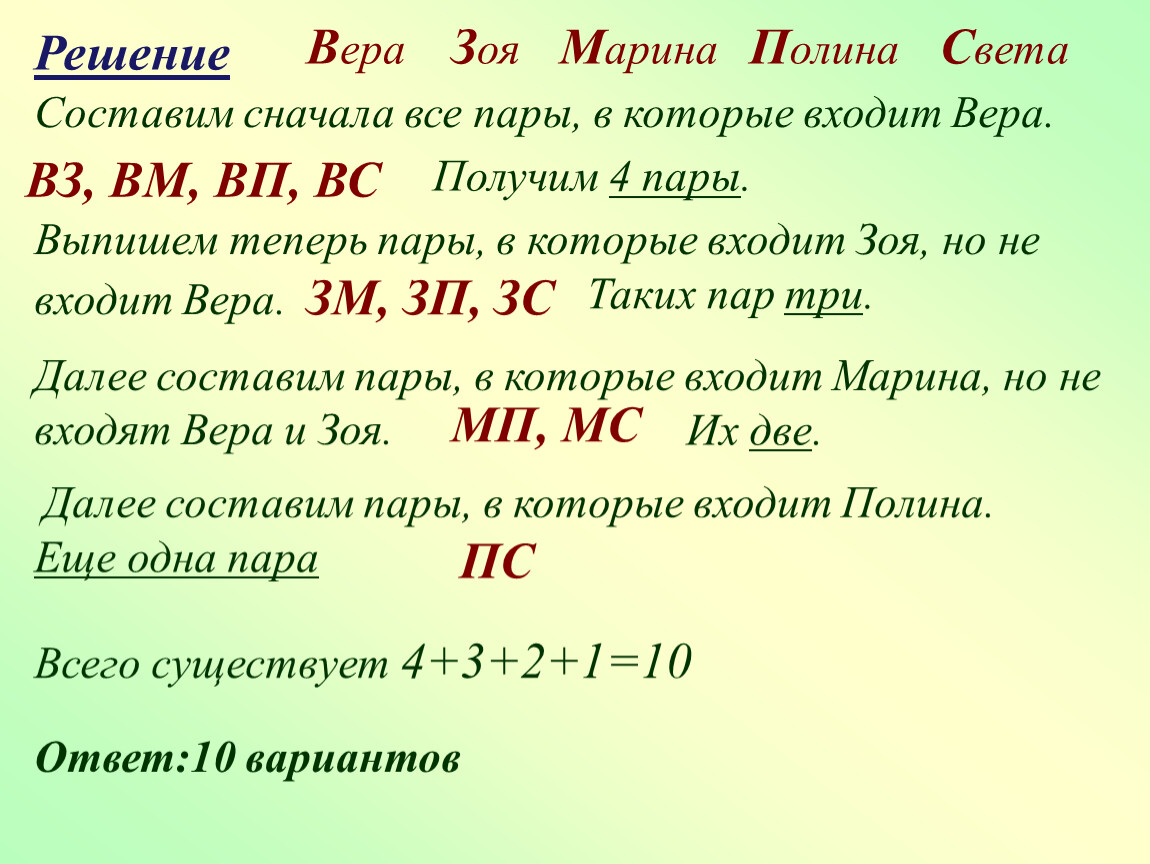 Решение Вера Зоя Марина Полина Света

Составим сначала все пары, в которые входит Вера.

ВЗ, ВМ, ВП, ВС Получим 4 пары.

Выпишем теперь пары, в которые входит Зоя, но не входит Вера. ЗМ, ЗП, ЗС Таких пар три.

Далее составим пары, в которые входит Марина, но не входят Вера и Зоя. МП, МС Их две.

Далее составим пары, в которые входит Полина.
Еще одна пара ПС

Всего существует $4+3+2+1=10$

Ответ:10 вариантов